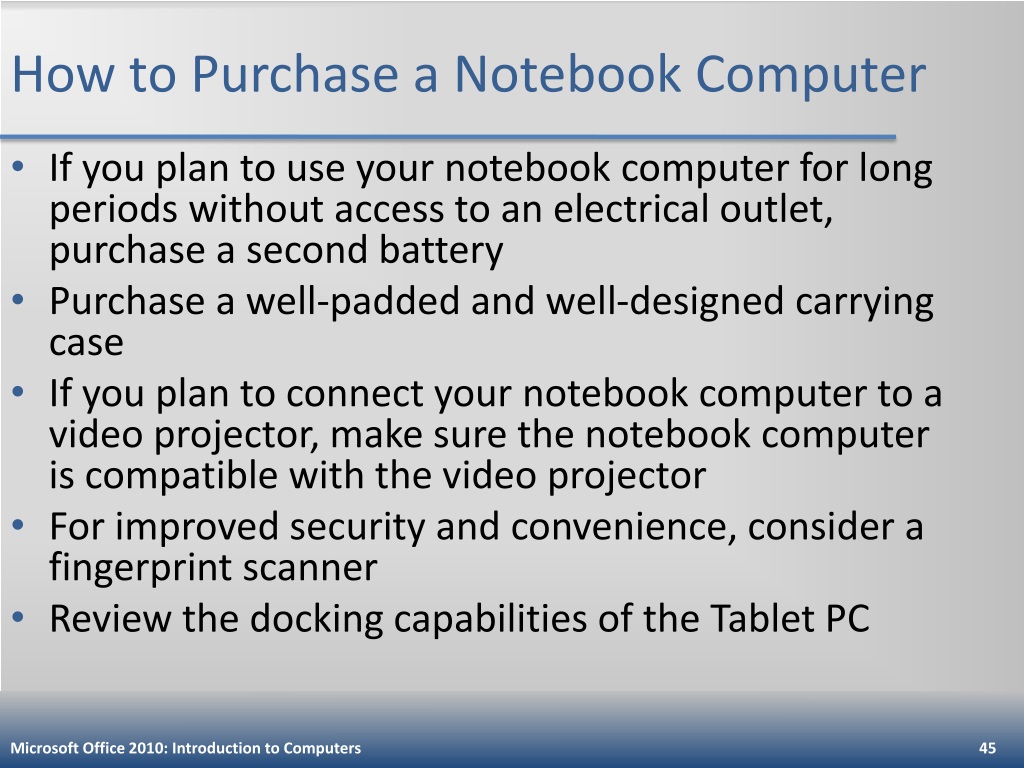 How to Purchase a Notebook Computer

• If you plan to use your notebook computer for long periods without access to an electrical outlet, purchase a second battery
• Purchase a well-padded and well-designed carrying case
• If you plan to connect your notebook computer to a video projector, make sure the notebook computer is compatible with the video projector
• For improved security and convenience, consider a fingerprint scanner
• Review the docking capabilities of the Tablet PC

Microsoft Office 2010: Introduction to Computers

45